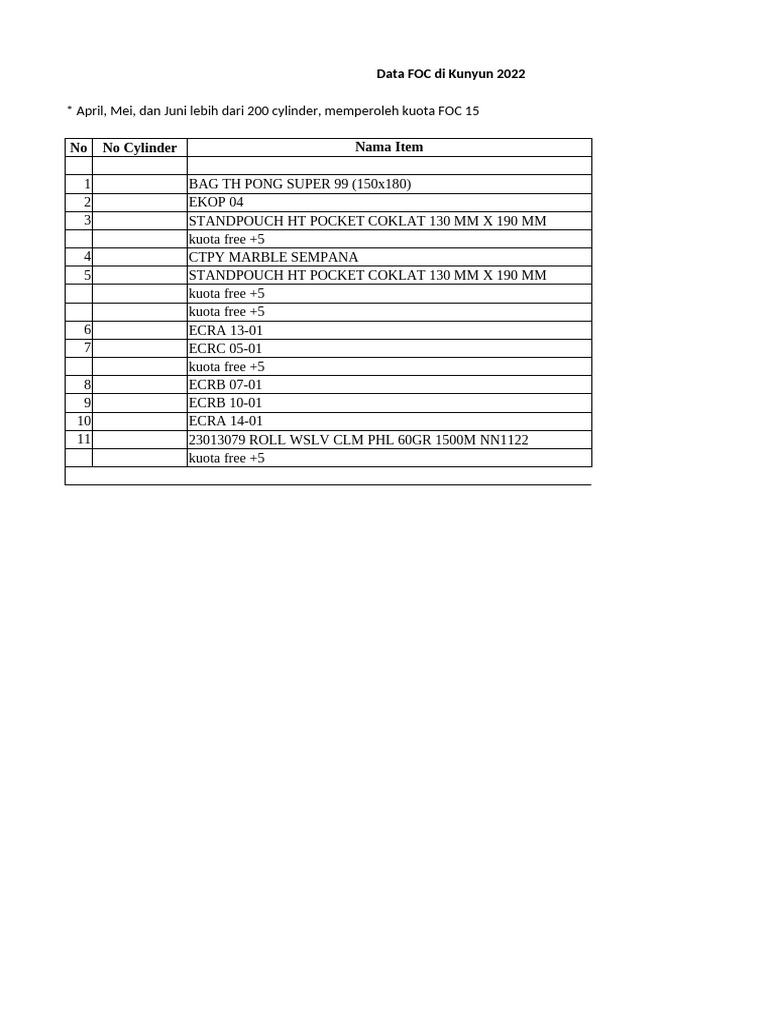 Data FOC di Kunyun 2022

* April, Mei, dan Juni lebih dari 200 cylinder, memperoleh kuota FOC 15

| No | No Cylinder | Nama Item |
|---|---|---|
| | | |
| 1 | | BAG TH PONG SUPER 99 (150x180) |
| 2 | | EKOP 04 |
| 3 | | STANDPOUCH HT POCKET COKLAT 130 MM X 190 MM |
| | | kuota free +5 |
| 4 | | CTPY MARBLE SEMPANA |
| 5 | | STANDPOUCH HT POCKET COKLAT 130 MM X 190 MM |
| | | kuota free +5 |
| | | kuota free +5 |
| 6 | | ECRA 13-01 |
| 7 | | ECRC 05-01 |
| | | kuota free +5 |
| 8 | | ECRB 07-01 |
| 9 | | ECRB 10-01 |
| 10 | | ECRA 14-01 |
| 11 | | 23013079 ROLL WSLV CLM PHL 60GR 1500M NN1122 |
| | | kuota free +5 |